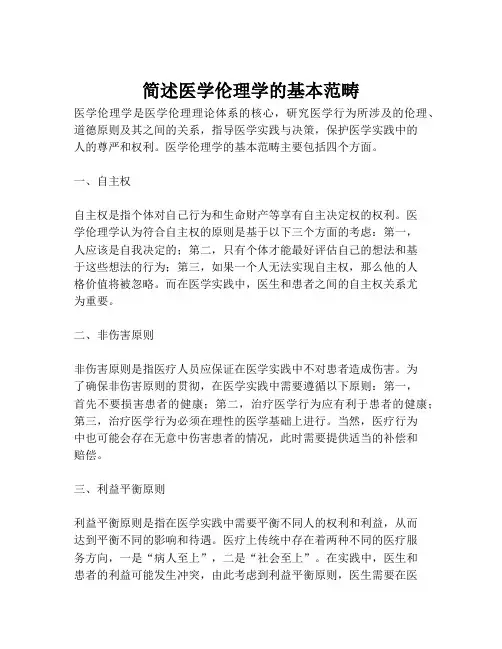 简述医学伦理学的基本范畴

医学伦理学是医学伦理理论体系的核心，研究医学行为所涉及的伦理、道德原则及其之间的关系，指导医学实践与决策，保护医学实践中的人的尊严和权利。医学伦理学的基本范畴主要包括四个方面。

一、自主权

自主权是指个体对自己行为和生命财产等享有自主决定权的权利。医学伦理学认为符合自主权的原则是基于以下三个方面的考虑：第一，人应该是自我决定的；第二，只有个体才能最好评估自己的想法和基于这些想法的行为；第三，如果一个人无法实现自主权，那么他的人格价值将被忽略。而在医学实践中，医生和患者之间的自主权关系尤为重要。

二、非伤害原则

非伤害原则是指医疗人员应保证在医学实践中不对患者造成伤害。为了确保非伤害原则的贯彻，在医学实践中需要遵循以下原则：第一，首先不要损害患者的健康；第二，治疗医学行为应有利于患者的健康；第三，治疗医学行为必须在理性的医学基础上进行。当然，医疗行为中也可能会存在无意中伤害患者的情况，此时需要提供适当的补偿和赔偿。

三、利益平衡原则

利益平衡原则是指在医学实践中需要平衡不同人的权利和利益，从而达到平衡不同的影响和待遇。医疗上传统中存在着两种不同的医疗服务方向，一是“病人至上”，二是“社会至上”。在实践中，医生和患者的利益可能发生冲突，由此考虑到利益平衡原则，医生需要在医